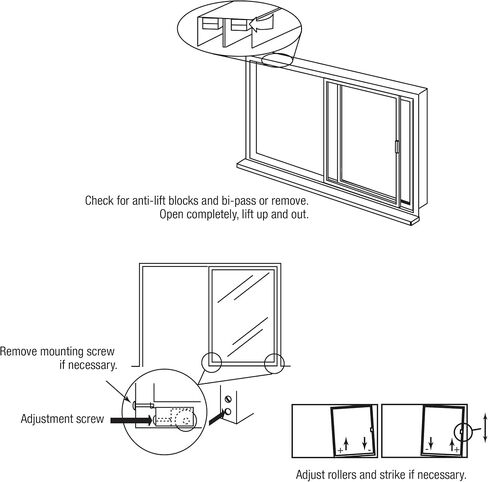 Check for anti-lift blocks and bi-pass or remove.
Open completely, lift up and out.

Remove mounting screw if necessary.

Adjustment screw

+ -

- +

Adjust rollers and strike if necessary.